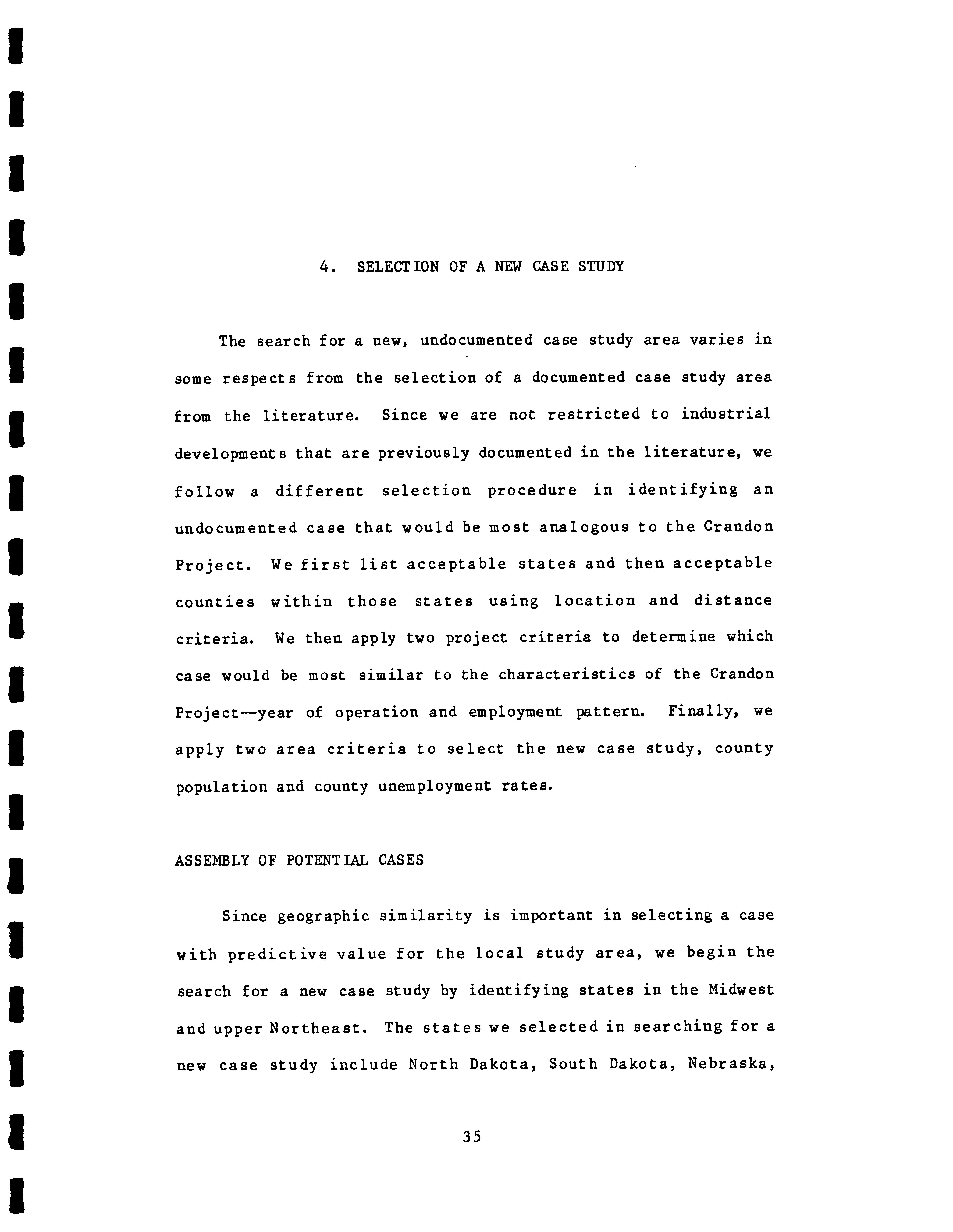 4. SELECTION OF A NEW CASE STUDY

The search for a new, undocumented case study area varies in some respects from the selection of a documented case study area from the literature. Since we are not restricted to industrial developments that are previously documented in the literature, we follow a different selection procedure in identifying an undocumented case that would be most analogous to the Crandon Project. We first list acceptable states and then acceptable counties within those states using location and distance criteria. We then apply two project criteria to determine which case would be most similar to the characteristics of the Crandon Project—year of operation and employment pattern. Finally, we apply two area criteria to select the new case study, county population and county unemployment rates.

ASSEMBLY OF POTENTIAL CASES

Since geographic similarity is important in selecting a case with predictive value for the local study area, we begin the search for a new case study by identifying states in the Midwest and upper Northeast. The states we selected in searching for a new case study include North Dakota, South Dakota, Nebraska,

35